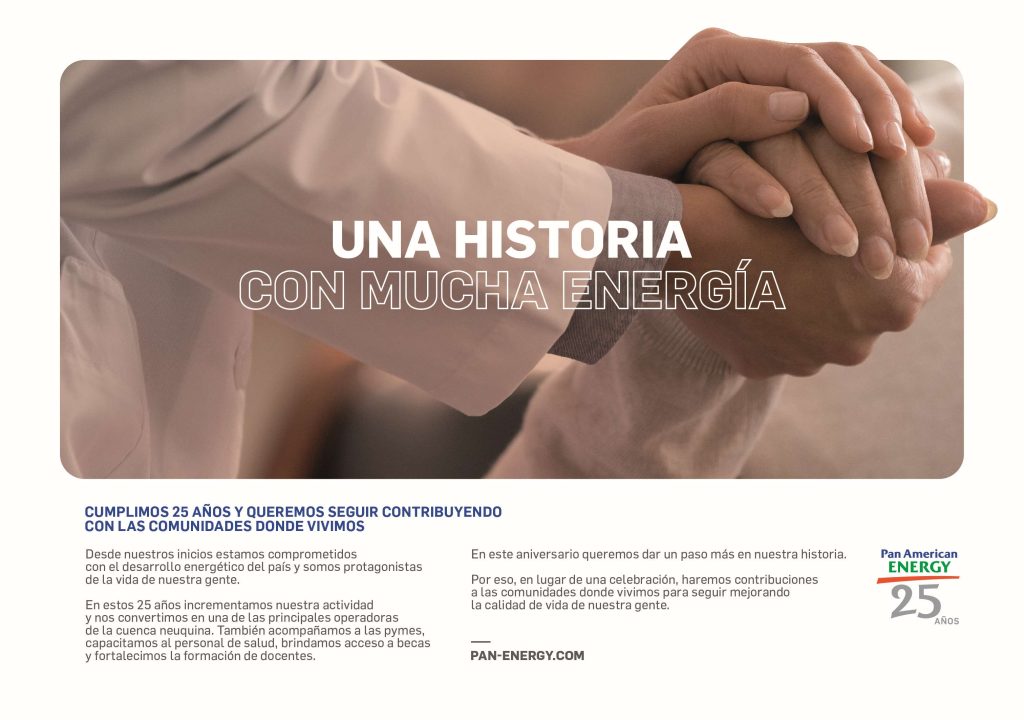 UNA HISTORIA
CON MUCHA ENERGÍA

CUMPLIMOS 25 AÑOS Y QUEREMOS SEGUIR CONTRIBUYENDO CON LAS COMUNIDADES DONDE VIVIMOS

Desde nuestros inicios estamos comprometidos con el desarrollo energético del país y somos protagonistas de la vida de nuestra gente.

En estos 25 años incrementamos nuestra actividad y nos convertimos en una de las principales operadoras de la cuenca neuquina. También acompañamos a las pymes, capacitamos al personal de salud, brindamos acceso a becas y fortalecimos la formación de docentes.

En este aniversario queremos dar un paso más en nuestra historia.

Por eso, en lugar de una celebración, haremos contribuciones a las comunidades donde vivimos para seguir mejorando la calidad de vida de nuestra gente.

PAN-ENERGY.COM

Pan American
ENERGY
25
AÑOS